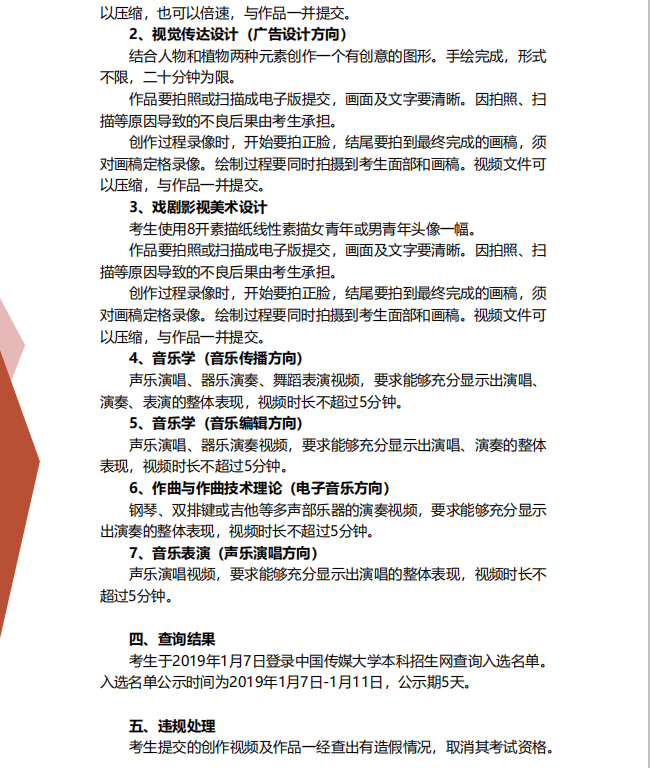 以压缩，也可以倍速，与作品一并提交。

2、视觉传达设计（广告设计方向）

结合人物和植物两种元素创作一个有创意的图形。手绘完成，形式不限，二十分钟为限。

作品要拍照或扫描成电子版提交，画面及文字要清晰。因拍照、扫描等原因导致的不良后果由考生承担。

创作过程录像时，开始要拍正脸，结尾要拍到最终完成的画稿，须对画稿定格录像。绘制过程要同时拍摄到考生面部和画稿。视频文件可以压缩，与作品一并提交。

3、戏剧影视美术设计

考生使用8开素描纸线性素描女青年或男青年头像一幅。

作品要拍照或扫描成电子版提交，画面及文字要清晰。因拍照、扫描等原因导致的不良后果由考生承担。

创作过程录像时，开始要拍正脸，结尾要拍到最终完成的画稿，须对画稿定格录像。绘制过程要同时拍摄到考生面部和画稿。视频文件可以压缩，与作品一并提交。

4、音乐学（音乐传播方向）

声乐演唱、器乐演奏、舞蹈表演视频，要求能够充分显示出演唱、演奏、表演的整体表现，视频时长不超过5分钟。

5、音乐学（音乐编辑方向）

声乐演唱、器乐演奏视频，要求能够充分显示出演唱、演奏的整体表现，视频时长不超过5分钟。

6、作曲与作曲技术理论（电子音乐方向）

钢琴、双排键或吉他等多声部乐器的演奏视频，要求能够充分显示出演奏的整体表现，视频时长不超过5分钟。

7、音乐表演（声乐演唱方向）

声乐演唱视频，要求能够充分显示出演唱的整体表现，视频时长不超过5分钟。

四、查询结果

考生于2019年1月7日登录中国传媒大学本科招生网查询入选名单。入选名单公示时间为2019年1月7日-1月11日，公示期5天。

五、违规处理

考生提交的创作视频及作品一经查出有造假情况，取消其考试资格。